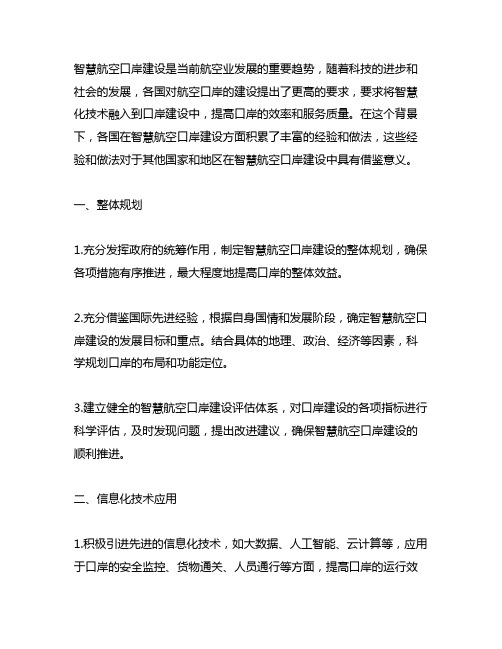 智慧航空口岸建设是当前航空业发展的重要趋势，随着科技的进步和社会的发展，各国对航空口岸的建设提出了更高的要求，要求将智慧化技术融入到口岸建设中，提高口岸的效率和服务质量。在这个背景下，各国在智慧航空口岸建设方面积累了丰富的经验和做法，这些经验和做法对于其他国家和地区在智慧航空口岸建设中具有借鉴意义。

一、整体规划

1.充分发挥政府的统筹作用，制定智慧航空口岸建设的整体规划，确保各项措施有序推进，最大程度地提高口岸的整体效益。

2.充分借鉴国际先进经验，根据自身国情和发展阶段，确定智慧航空口岸建设的发展目标和重点。结合具体的地理、政治、经济等因素，科学规划口岸的布局和功能定位。

3.建立健全的智慧航空口岸建设评估体系，对口岸建设的各项指标进行科学评估，及时发现问题，提出改进建议，确保智慧航空口岸建设的顺利推进。

二、信息化技术应用

1.积极引进先进的信息化技术，如大数据、人工智能、云计算等，应用于口岸的安全监控、货物通关、人员通行等方面，提高口岸的运行效